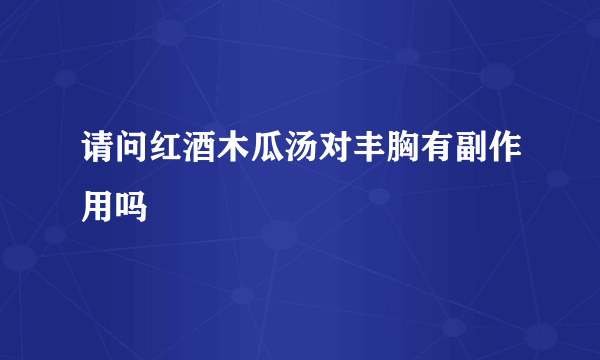 请问红酒木瓜汤对丰胸有副作用吗